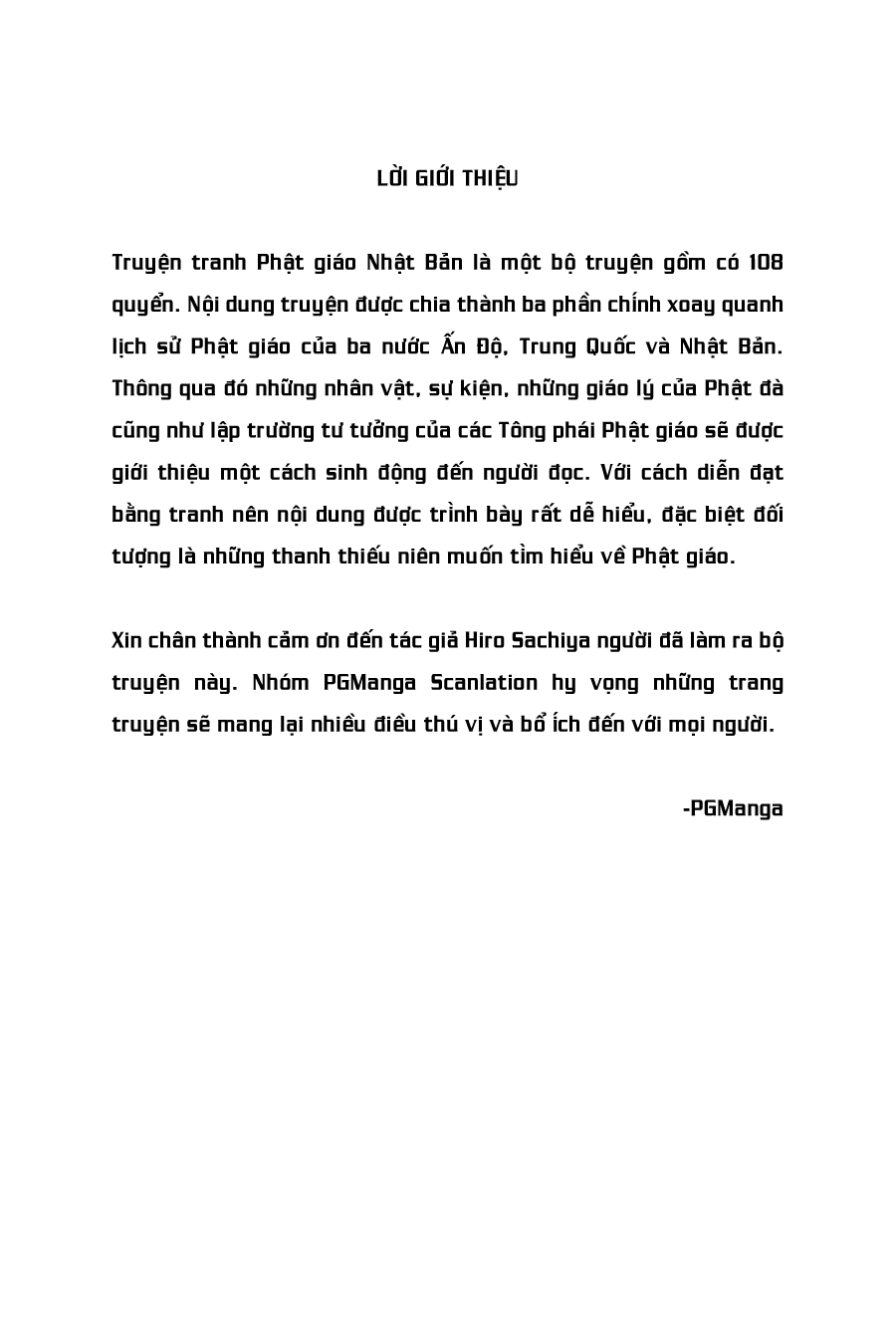 LỜI GIỚI THIỆU

Truyện tranh Phật giáo Nhật Bản là một bộ truyện gồm có 108 quyển. Nội dung truyện được chia thành ba phần chính xoay quanh lịch sử Phật giáo của ba nước Ấn Độ, Trung Quốc và Nhật Bản. Thông qua đó những nhân vật, sự kiện, những giáo lý của Phật đà cũng như lập trường tư tưởng của các Tông phái Phật giáo sẽ được giới thiệu một cách sinh động đến người đọc. Với cách diễn đạt bằng tranh nên nội dung được trình bày rất dễ hiểu, đặc biệt đối tượng là những thanh thiếu niên muốn tìm hiểu về Phật giáo.

Xin chân thành cảm ơn đến tác giả Hiro Sachiya người đã làm ra bộ truyện này. Nhóm PGManga Scanlation hy vọng những trang truyện sẽ mang lại nhiều điều thú vị và bổ ích đến với mọi người.

-PGManga